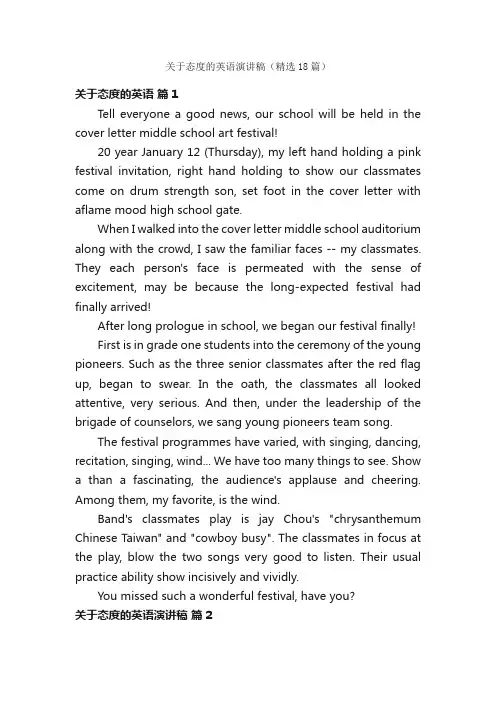 关于态度的英语演讲稿（精选18篇）

关于态度的英语 篇1

Tell everyone a good news, our school will be held in the cover letter middle school art festival!

20 year January 12 (Thursday), my left hand holding a pink festival invitation, right hand holding to show our classmates come on drum strength son, set foot in the cover letter with aflame mood high school gate.

When I walked into the cover letter middle school auditorium along with the crowd, I saw the familiar faces -- my classmates. They each person's face is permeated with the sense of excitement, may be because the long-expected festival had finally arrived!

After long prologue in school, we began our festival finally!

First is in grade one students into the ceremony of the young pioneers. Such as the three senior classmates after the red flag up, began to swear. In the oath, the classmates all looked attentive, very serious. And then, under the leadership of the brigade of counselors, we sang young pioneers team song.

The festival programmes have varied, with singing, dancing, recitation, singing, wind... We have too many things to see. Show a than a fascinating, the audience's applause and cheering. Among them, my favorite, is the wind.

Band's classmates play is jay Chou's "chrysanthemum Chinese Taiwan" and "cowboy busy". The classmates in focus at the play, blow the two songs very good to listen. Their usual practice ability show incisively and vividly.

You missed such a wonderful festival, have you?

关于态度的英语演讲稿 篇2